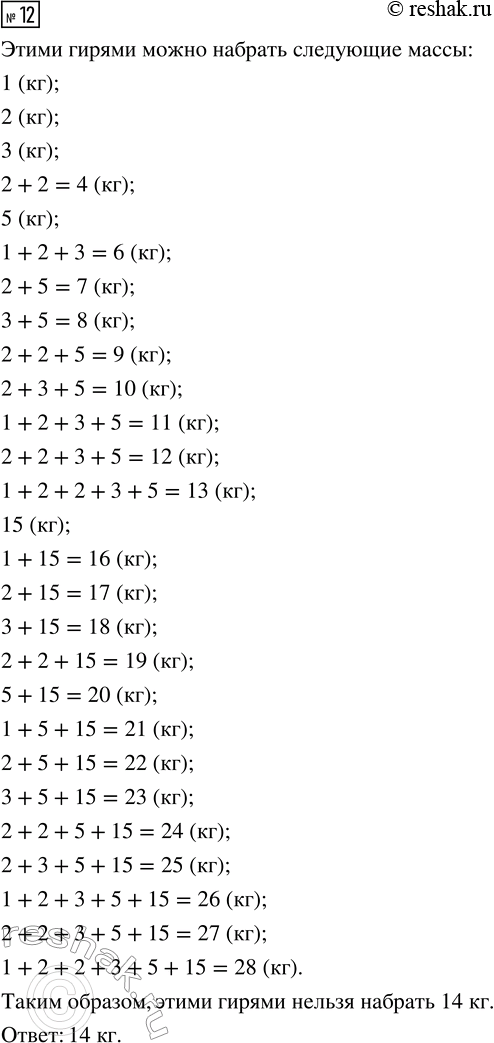 № 12

© reshak.ru

Этими гирями можно набрать следующие массы:

1 (кг);

2 (кг);

3 (кг);

$2 + 2 = 4$ (кг);

5 (кг);

$1 + 2 + 3 = 6$ (кг);

$2 + 5 = 7$ (кг);

$3 + 5 = 8$ (кг);

$2 + 2 + 5 = 9$ (кг);

$2 + 3 + 5 = 10$ (кг);

$1 + 2 + 3 + 5 = 11$ (кг);

$2 + 2 + 3 + 5 = 12$ (кг);

$1 + 2 + 2 + 3 + 5 = 13$ (кг);

15 (кг);

$1 + 15 = 16$ (кг);

$2 + 15 = 17$ (кг);

$3 + 15 = 18$ (кг);

$2 + 2 + 15 = 19$ (кг);

$5 + 15 = 20$ (кг);

$1 + 5 + 15 = 21$ (кг);

$2 + 5 + 15 = 22$ (кг);

$3 + 5 + 15 = 23$ (кг);

$2 + 2 + 5 + 15 = 24$ (кг);

$2 + 3 + 5 + 15 = 25$ (кг);

$1 + 2 + 3 + 5 + 15 = 26$ (кг);

$2 + 2 + 3 + 5 + 15 = 27$ (кг);

$1 + 2 + 2 + 3 + 5 + 15 = 28$ (кг).

Таким образом, этими гирями нельзя набрать 14 кг.

Ответ: 14 кг.

reshak.ru